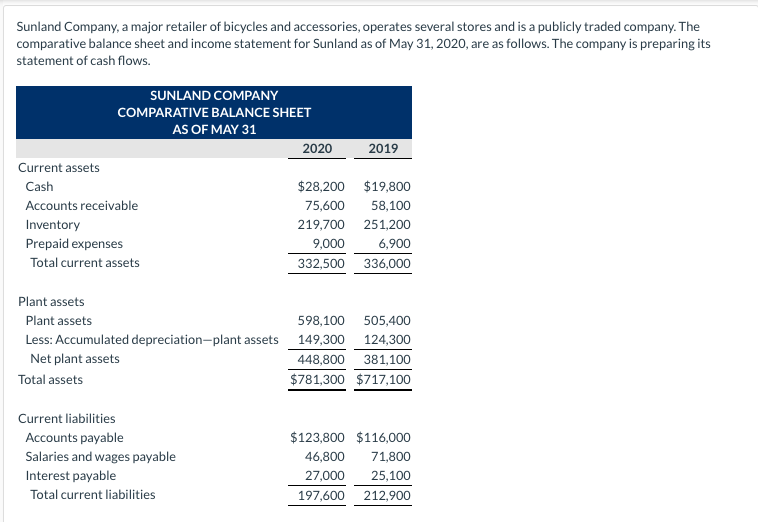 Sunland Company, a major retailer of bicycles and accessories, operates several stores and is a publicly traded company. The comparative balance sheet and income statement for Sunland as of May 31, 2020, are as follows. The company is preparing its statement of cash flows.

SUNLAND COMPANY
COMPARATIVE BALANCE SHEET
AS OF MAY 31

| | 2020 | 2019 |
|---|---|---|
| Current assets | | |
| Cash | $28,200 | $19,800 |
| Accounts receivable | 75,600 | 58,100 |
| Inventory | 219,700 | 251,200 |
| Prepaid expenses | 9,000 | 6,900 |
| Total current assets | 332,500 | 336,000 |
| Plant assets | | |
| Plant assets | 598,100 | 505,400 |
| Less: Accumulated depreciation—plant assets | 149,300 | 124,300 |
| Net plant assets | 448,800 | 381,100 |
| Total assets | $781,300 | $717,100 |
| Current liabilities | | |
| Accounts payable | $123,800 | $116,000 |
| Salaries and wages payable | 46,800 | 71,800 |
| Interest payable | 27,000 | 25,100 |
| Total current liabilities | 197,600 | 212,900 |